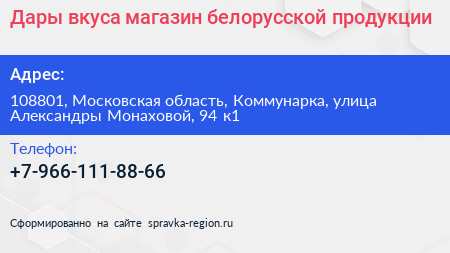 Дары вкуса магазин белорусской продукции

Адрес:

108801, Московская область, Коммунарка, улица Александры Монаховой, 94 к1

Телефон:

+7-966-111-88-66

Сформированно на сайте spravka-region.ru